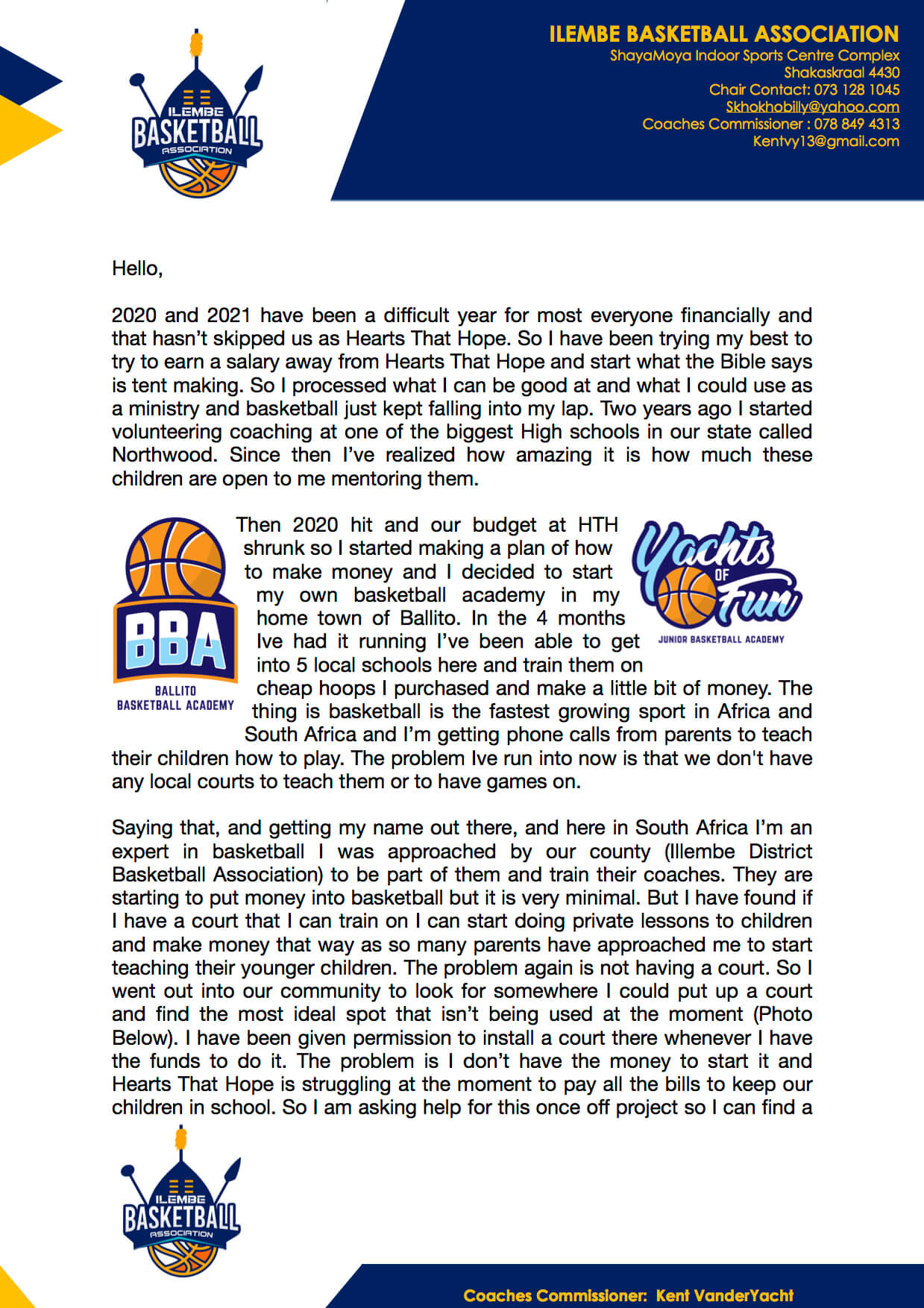 ILEMBE BASKETBALL ASSOCIATION

ILEMBE BASKETBALL ASSOCIATION
ShayaMoya Indoor Sports Centre Complex
Shakaskraal 4430
Chair Contact: 073 128 1045
Skhokhobilly@yahoo.com
Coaches Commissioner : 078 849 4313
Kentvy13@gmail.com

Hello,

2020 and 2021 have been a difficult year for most everyone financially and that hasn't skipped us as Hearts That Hope. So I have been trying my best to try to earn a salary away from Hearts That Hope and start what the Bible says is tent making. So I processed what I can be good at and what I could use as a ministry and basketball just kept falling into my lap. Two years ago I started volunteering coaching at one of the biggest High schools in our state called Northwood. Since then I've realized how amazing it is how much these children are open to me mentoring them.

BBA
BALLITO BASKETBALL ACADEMY

Yachts OF Fun
JUNIOR BASKETBALL ACADEMY

Then 2020 hit and our budget at HTH shrunk so I started making a plan of how to make money and I decided to start my own basketball academy in my home town of Ballito. In the 4 months Ive had it running I've been able to get into 5 local schools here and train them on cheap hoops I purchased and make a little bit of money. The thing is basketball is the fastest growing sport in Africa and South Africa and I'm getting phone calls from parents to teach their children how to play. The problem Ive run into now is that we don't have any local courts to teach them or to have games on.

Saying that, and getting my name out there, and here in South Africa I'm an expert in basketball I was approached by our county (Illembe District Basketball Association) to be part of them and train their coaches. They are starting to put money into basketball but it is very minimal. But I have found if I have a court that I can train on I can start doing private lessons to children and make money that way as so many parents have approached me to start teaching their younger children. The problem again is not having a court. So I went out into our community to look for somewhere I could put up a court and find the most ideal spot that isn't being used at the moment (Photo Below). I have been given permission to install a court there whenever I have the funds to do it. The problem is I don't have the money to start it and Hearts That Hope is struggling at the moment to pay all the bills to keep our children in school. So I am asking help for this once off project so I can find a

ILEMBE BASKETBALL ASSOCIATION

Coaches Commissioner: Kent VanderYacht